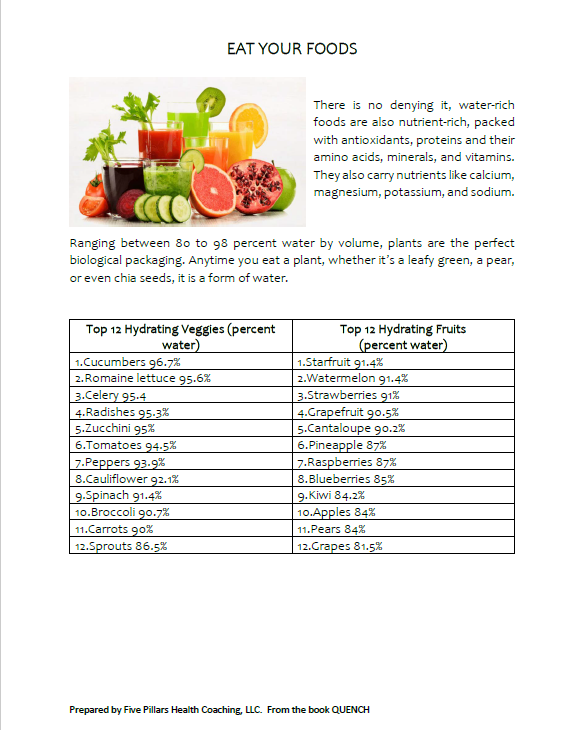 EAT YOUR FOODS

There is no denying it, water-rich foods are also nutrient-rich, packed with antioxidants, proteins and their amino acids, minerals, and vitamins. They also carry nutrients like calcium, magnesium, potassium, and sodium.

Ranging between 80 to 98 percent water by volume, plants are the perfect biological packaging. Anytime you eat a plant, whether it's a leafy green, a pear, or even chia seeds, it is a form of water.

| Top 12 Hydrating Veggies (percent water) | Top 12 Hydrating Fruits (percent water) |
|---|---|
| 1.Cucumbers 96.7% | 1.Starfruit 91.4% |
| 2.Romaine lettuce 95.6% | 2.Watermelon 91.4% |
| 3.Celery 95.4 | 3.Strawberries 91% |
| 4.Radishes 95.3% | 4.Grapefruit 90.5% |
| 5.Zucchini 95% | 5.Cantaloupe 90.2% |
| 6.Tomatoes 94.5% | 6.Pineapple 87% |
| 7.Peppers 93.9% | 7.Raspberries 87% |
| 8.Cauliflower 92.1% | 8.Blueberries 85% |
| 9.Spinach 91.4% | 9.Kiwi 84.2% |
| 10.Broccoli 90.7% | 10.Apples 84% |
| 11.Carrots 90% | 11.Pears 84% |
| 12.Sprouts 86.5% | 12.Grapes 81.5% |

Prepared by Five Pillars Health Coaching, LLC. From the book QUENCH